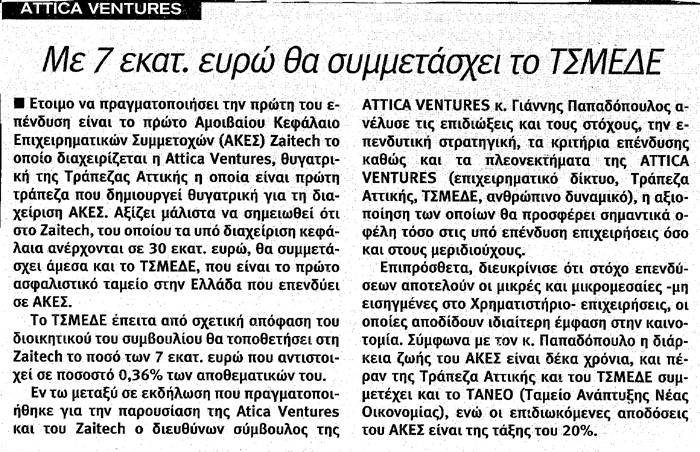 ATTICA VENTURES

Με 7 εκατ. ευρώ θα συμμετάσχει το ΤΣΜΕΔΕ

■ Ετοιμο να πραγματοποιήσει την πρώτη του επένδυση είναι το πρώτο Αμοιβαίου Κεφάλαιο Επιχειρηματικών Συμμετοχών (ΑΚΕΣ) Zaitech το οποίο διαχειρίζεται η Attica Ventures, θυγατρική της Τράπεζας Αττικής η οποία είναι πρώτη τράπεζα που δημιουργεί θυγατρική για τη διαχείριση ΑΚΕΣ. Αξίζει μάλιστα να σημειωθεί ότι στο Zaitech, του οποίου τα υπό διαχείριση κεφάλαια ανέρχονται σε 30 εκατ. ευρώ, θα συμμετάσχει άμεσα και το ΤΣΜΕΔΕ, που είναι το πρώτο ασφαλιστικό ταμείο στην Ελλάδα που επενδύει σε ΑΚΕΣ.

Το ΤΣΜΕΔΕ έπειτα από σχετική απόφαση του διοικητικού του συμβουλίου θα τοποθετήσει στη Zaitech το ποσό των 7 εκατ. ευρώ που αντιστοιχεί σε ποσοστό 0,36% των αποθεματικών του.

Εν τω μεταξύ σε εκδήλωση που πραγματοποιήθηκε για την παρουσίαση της Atica Ventures και του Zaitech ο διευθύνων σύμβουλος της ATTICA VENTURES κ. Γιάννης Παπαδόπουλος ανέλυσε τις επιδιώξεις και τους στόχους, την επενδυτική στρατηγική, τα κριτήρια επένδυσης καθώς και τα πλεονεκτήματα της ATTICA VENTURES (επιχειρηματικό δίκτυο, Τράπεζα Αττικής, ΤΣΜΕΔΕ, ανθρώπινο δυναμικό), η αξιοποίηση των οποίων θα προσφέρει σημαντικά οφέλη τόσο στις υπό επένδυση επιχειρήσεις όσο και στους μεριδιούχους.

Επιπρόσθετα, διευκρίνισε ότι στόχο επενδύσεων αποτελούν οι μικρές και μικρομεσαίες -μη εισηγμένες στο Χρηματιστήριο- επιχειρήσεις, οι οποίες αποδίδουν ιδιαίτερη έμφαση στην καινοτομία. Σύμφωνα με τον κ. Παπαδόπουλο η διάρκεια ζωής του ΑΚΕΣ είναι δέκα χρόνια, και πέραν της Τράπεζα Αττικής και του ΤΣΜΕΔΕ συμμετέχει και το ΤΑΝΕΟ (Ταμείο Ανάπτυξης Νέας Οικονομίας), ενώ οι επιδιωκόμενες αποδόσεις του ΑΚΕΣ είναι της τάξης του 20%.